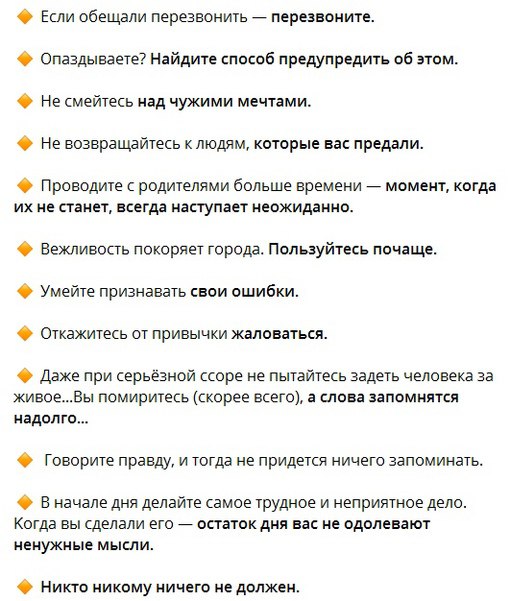 🔶 Если обещали перезвонить — перезвоните.

🔶 Опаздываете? Найдите способ предупредить об этом.

🔶 Не смейтесь над чужими мечтами.

🔶 Не возвращайтесь к людям, которые вас предали.

🔶 Проводите с родителями больше времени — момент, когда их не станет, всегда наступает неожиданно.

🔶 Вежливость покоряет города. Пользуйтесь почаще.

🔶 Умейте признавать свои ошибки.

🔶 Откажитесь от привычки жаловаться.

🔶 Даже при серьёзной ссоре не пытайтесь задеть человека за живое...Вы помиритесь (скорее всего), а слова запомнятся надолго...

🔶 Говорите правду, и тогда не придется ничего запоминать.

🔶 В начале дня делайте самое трудное и неприятное дело. Когда вы сделали его — остаток дня вас не одолевают ненужные мысли.

🔶 Никто никому ничего не должен.